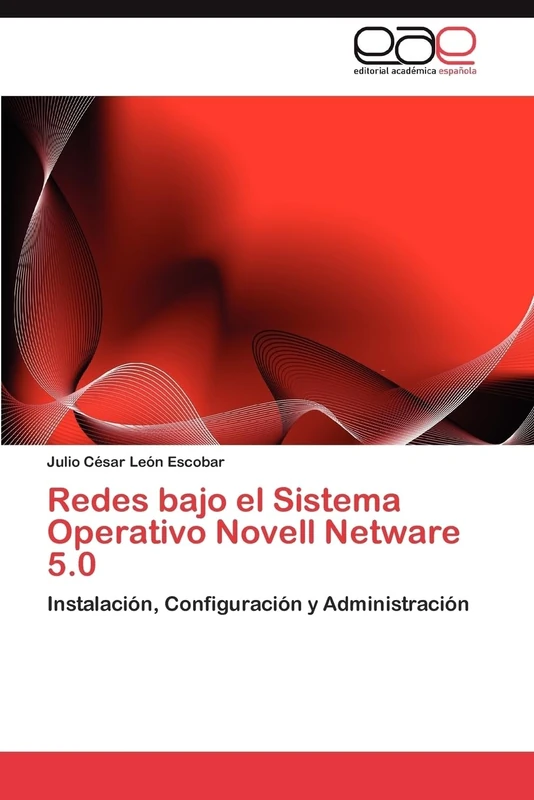 eae
editorial académica española

Julio César León Escobar

Redes bajo el Sistema Operativo Novell Netware 5.0

Instalación, Configuración y Administración